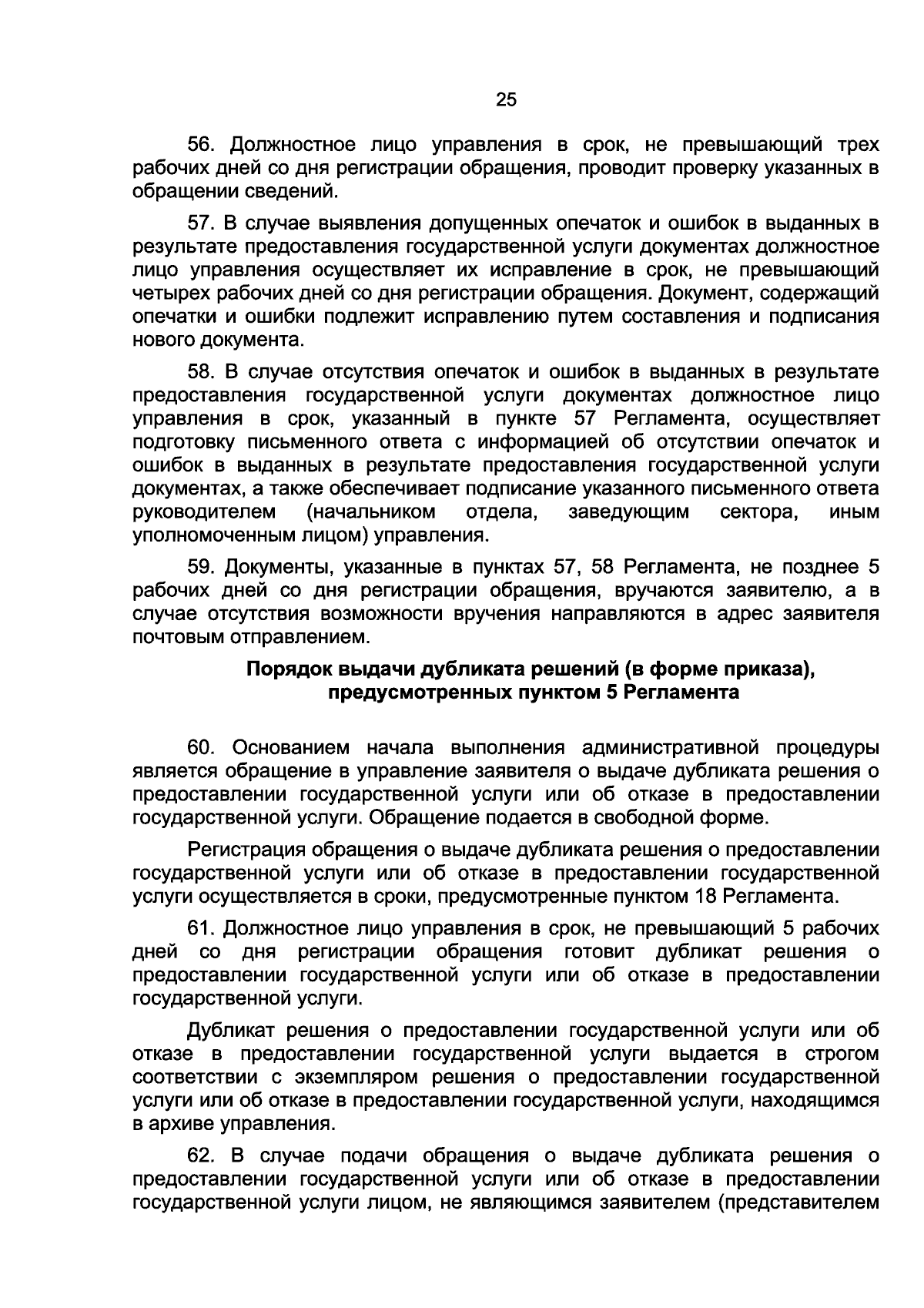 25

56. Должностное лицо управления в срок, не превышающий трех рабочих дней со дня регистрации обращения, проводит проверку указанных в обращении сведений.

57. В случае выявления допущенных опечаток и ошибок в выданных в результате предоставления государственной услуги документах должностное лицо управления осуществляет их исправление в срок, не превышающий четырех рабочих дней со дня регистрации обращения. Документ, содержащий опечатки и ошибки подлежит исправлению путем составления и подписания нового документа.

58. В случае отсутствия опечаток и ошибок в выданных в результате предоставления государственной услуги документах должностное лицо управления в срок, указанный в пункте 57 Регламента, осуществляет подготовку письменного ответа с информацией об отсутствии опечаток и ошибок в выданных в результате предоставления государственной услуги документах, а также обеспечивает подписание указанного письменного ответа руководителем (начальником отдела, заведующим сектора, иным уполномоченным лицом) управления.

59. Документы, указанные в пунктах 57, 58 Регламента, не позднее 5 рабочих дней со дня регистрации обращения, вручаются заявителю, а в случае отсутствия возможности вручения направляются в адрес заявителя почтовым отправлением.

Порядок выдачи дубликата решений (в форме приказа),
предусмотренных пунктом 5 Регламента

60. Основанием начала выполнения административной процедуры является обращение в управление заявителя о выдаче дубликата решения о предоставлении государственной услуги или об отказе в предоставлении государственной услуги. Обращение подается в свободной форме.

Регистрация обращения о выдаче дубликата решения о предоставлении государственной услуги или об отказе в предоставлении государственной услуги осуществляется в сроки, предусмотренные пунктом 18 Регламента.

61. Должностное лицо управления в срок, не превышающий 5 рабочих дней со дня регистрации обращения готовит дубликат решения о предоставлении государственной услуги или об отказе в предоставлении государственной услуги.

Дубликат решения о предоставлении государственной услуги или об отказе в предоставлении государственной услуги выдается в строгом соответствии с экземпляром решения о предоставлении государственной услуги или об отказе в предоставлении государственной услуги, находящимся в архиве управления.

62. В случае подачи обращения о выдаче дубликата решения о предоставлении государственной услуги или об отказе в предоставлении государственной услуги лицом, не являющимся заявителем (представителем